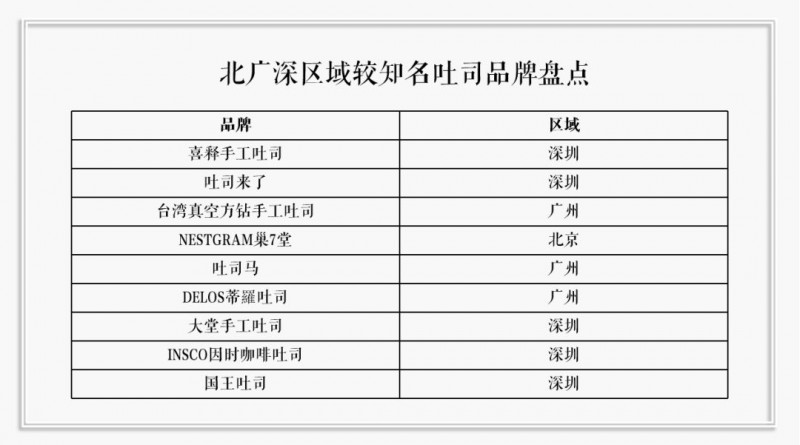 北广深区域较知名吐司品牌盘点

| 品牌 | 区域 |
|---|---|
| 喜释手工吐司 | 深圳 |
| 吐司来了 | 深圳 |
| 台湾真空方钻手工吐司 | 广州 |
| NESTGRAM巢7堂 | 北京 |
| 吐司马 | 广州 |
| DELOS蒂羅吐司 | 广州 |
| 大堂手工吐司 | 深圳 |
| INSCO因时咖啡吐司 | 深圳 |
| 国王吐司 | 深圳 |